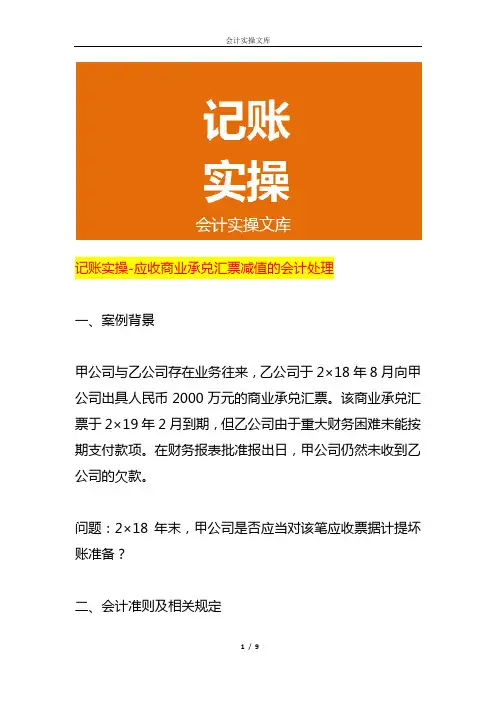 会计实操文库

记账
实操
会计实操文库

记账实操-应收商业承兑汇票减值的会计处理

一、案例背景

甲公司与乙公司存在业务往来，乙公司于 2×18 年 8 月向甲公司出具人民币 2000 万元的商业承兑汇票。该商业承兑汇票于 2×19 年 2 月到期，但乙公司由于重大财务困难未能按期支付款项。在财务报表批准报出日，甲公司仍然未收到乙公司的欠款。

问题：2×18 年末，甲公司是否应当对该笔应收票据计提坏账准备？

二、会计准则及相关规定

1 / 9